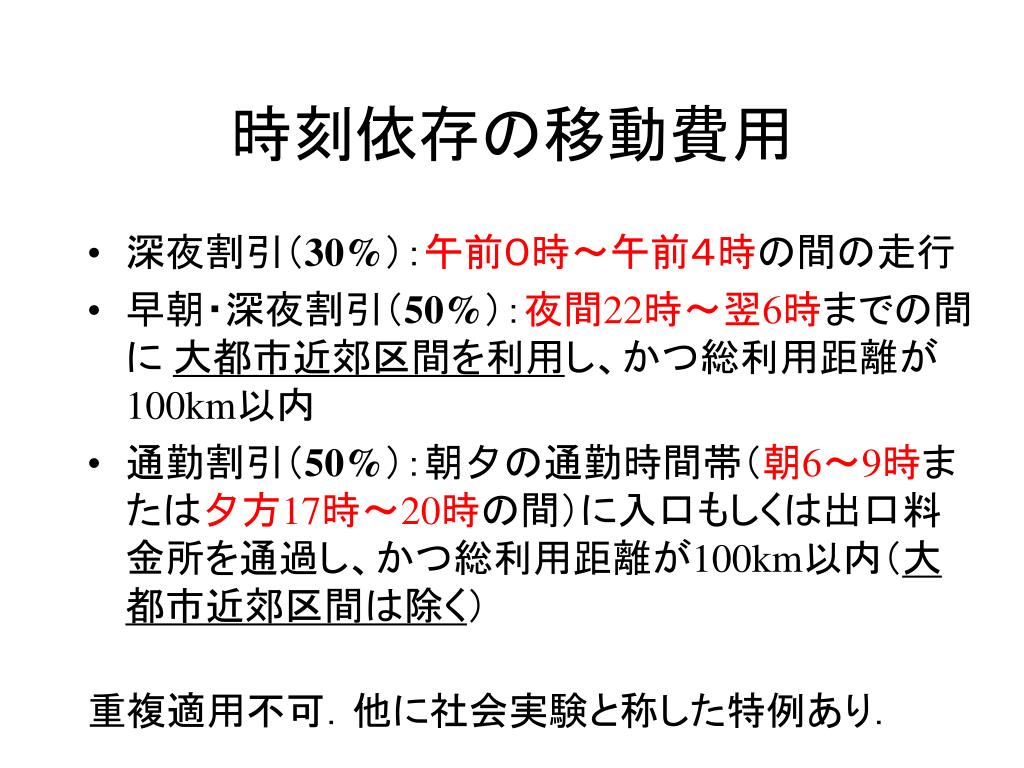 時刻依存の移動費用

• 深夜割引(30%):午前0時～午前4時の間の走行
• 早朝･深夜割引(50%):夜間22時～翌6時までの間に 大都市近郊区間を利用し、かつ総利用距離が100km以内
• 通勤割引(50%):朝夕の通勤時間帯(朝6～9時または夕方17時～20時の間)に入口もしくは出口料金所を通過し、かつ総利用距離が100km以内(大都市近郊区間は除く)

重複適用不可. 他に社会実験と称した特例あり.